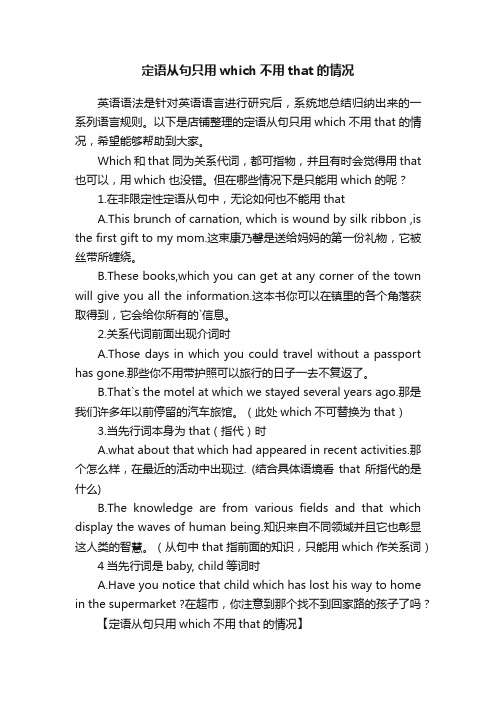 定语从句只用 which 不用 that 的情况

英语语法是针对英语语言进行研究后，系统地总结归纳出来的一系列语言规则。以下是店铺整理的定语从句只用 which 不用 that 的情况，希望能够帮助到大家。

Which 和 that 同为关系代词，都可指物，并且有时会觉得用 that 也可以，用 which 也没错。但在哪些情况下是只能用 which 的呢？

1.在非限定性定语从句中，无论如何也不能用 that

A.This brunch of carnation, which is wound by silk ribbon ,is the first gift to my mom.这束康乃馨是送给妈妈的第一份礼物，它被丝带所缠绕。

B.These books,which you can get at any corner of the town will give you all the information.这本书你可以在镇里的各个角落获取得到，它会给你所有的`信息。

2.关系代词前面出现介词时

A.Those days in which you could travel without a passport has gone.那些你不用带护照可以旅行的日子一去不复返了。

B.That`s the motel at which we stayed several years ago.那是我们许多年以前停留的汽车旅馆。（此处 which 不可替换为 that）

3.当先行词本身为 that（指代）时

A.what about that which had appeared in recent activities.那个怎么样，在最近的活动中出现过. (结合具体语境看 that 所指代的是什么)

B.The knowledge are from various fields and that which display the waves of human being.知识来自不同领域并且它也彰显这人类的智慧。（从句中 that 指前面的知识，只能用 which 作关系词）

4 当先行词是 baby, child 等词时

A.Have you notice that child which has lost his way to home in the supermarket ?在超市，你注意到那个找不到回家路的孩子了吗？

【定语从句只用 which 不用 that 的情况】